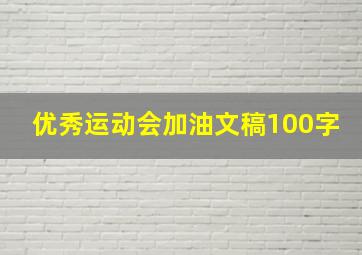 优秀运动会加油文稿100字